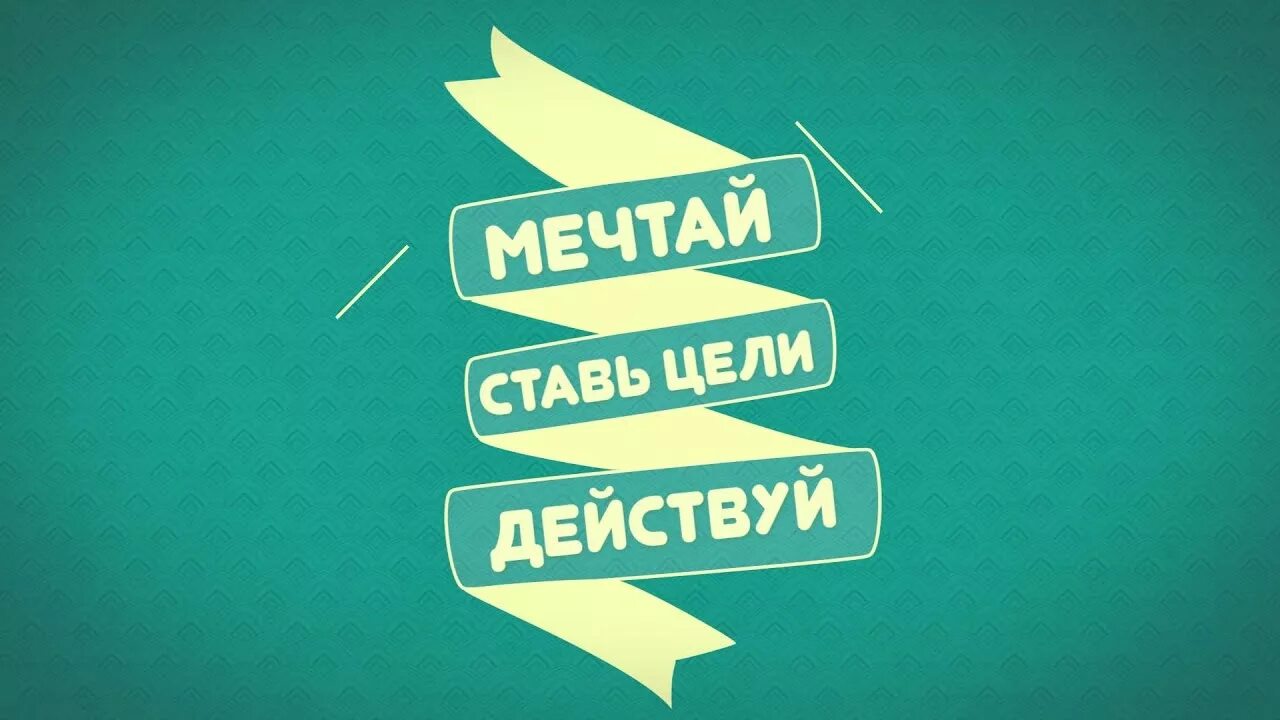 МЕЧТАЙ
СТАВЬ ЦЕЛИ
ДЕЙСТВУЙ